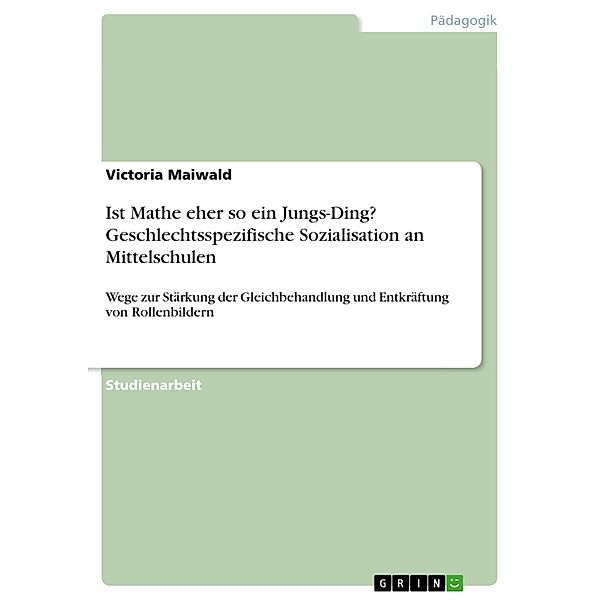 Pädagogik

Victoria Maiwald

Ist Mathe eher so ein Jungs-Ding? Geschlechtsspezifische Sozialisation an Mittelschulen

Wege zur Stärkung der Gleichbehandlung und Entkräftung von Rollenbildern

Studienarbeit

GRIN